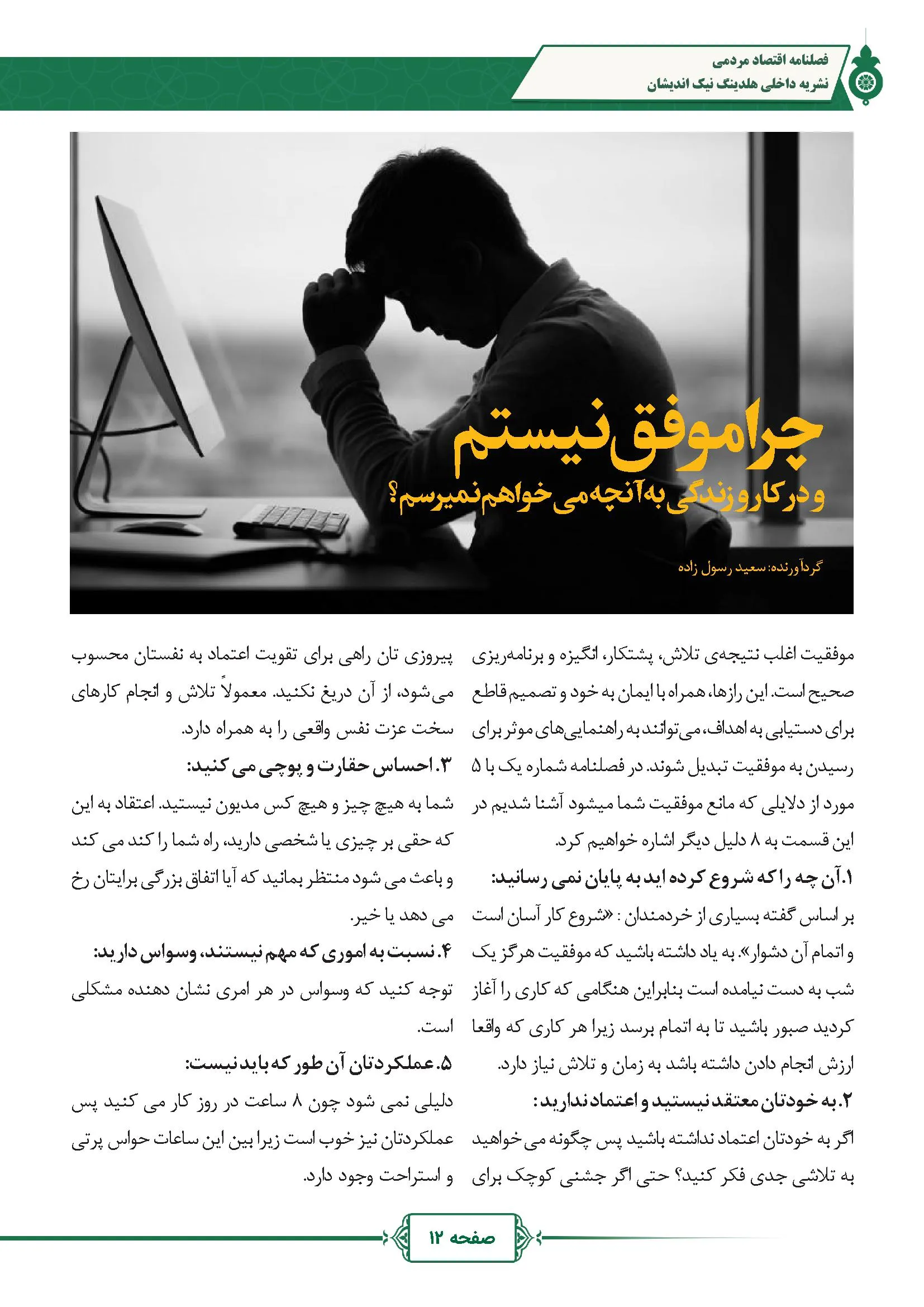 فصلنامه اقتصاد مردمی
نشریه داخلی هلدینگ نیک اندیشان

چرا موفق نیستم
و در کار و زندگی به آنچه می خواهم نمیرسم؟

گردآورنده: سعید رسول زاده

موفقیت اغلب نتیجه‌ی تلاش، پشتکار، انگیزه و برنامه‌ریزی صحیح است. این رازها، همراه با ایمان به خود و تصمیم قاطع برای دستیابی به اهداف، می‌توانند به راهنمایی‌های موثر برای رسیدن به موفقیت تبدیل شوند. در فصلنامه شماره یک با ۵ مورد از دلایلی که مانع موفقیت شما میشود آشنا شدیم در این قسمت به ۸ دلیل دیگر اشاره خواهیم کرد.

۱.آن چه را که شروع کرده اید به پایان نمی رسانید:

بر اساس گفته بسیاری از خردمندان : «شروع کار آسان است و اتمام آن دشوار». به یاد داشته باشید که موفقیت هرگز یک شب به دست نیامده است بنابراین هنگامی که کاری را آغاز کردید صبور باشید تا به اتمام برسد زیرا هر کاری که واقعا ارزش انجام دادن داشته باشد به زمان و تلاش نیاز دارد.

۲.به خودتان معتقد نیستید و اعتماد ندارید:

اگر به خودتان اعتماد نداشته باشید پس چگونه می خواهید به تلاشی جدی فکر کنید؟ حتی اگر جشنی کوچک برای پیروزی تان راهی برای تقویت اعتماد به نفستان محسوب می‌شود، از آن دریغ نکنید. معمولاً تلاش و انجام کارهای سخت عزت نفس واقعی را به همراه دارد.

۳.احساس حقارت و پوچی می کنید:

شما به هیچ چیز و هیچ کس مدیون نیستید. اعتقاد به این که حقی بر چیزی یا شخصی دارید، راه شما را کند می کند و باعث می شود منتظر بمانید که آیا اتفاق بزرگی برایتان رخ می دهد یا خیر.

۴.نسبت به اموری که مهم نیستند، وسواس دارید:

توجه کنید که وسواس در هر امری نشان دهنده مشکلی است.

۵.عملکردتان آن طور که باید نیست:

دلیلی نمی شود چون ۸ ساعت در روز کار می کنید پس عملکردتان نیز خوب است زیرا بین این ساعات حواس پرتی و استراحت وجود دارد.

صفحه ۱۲